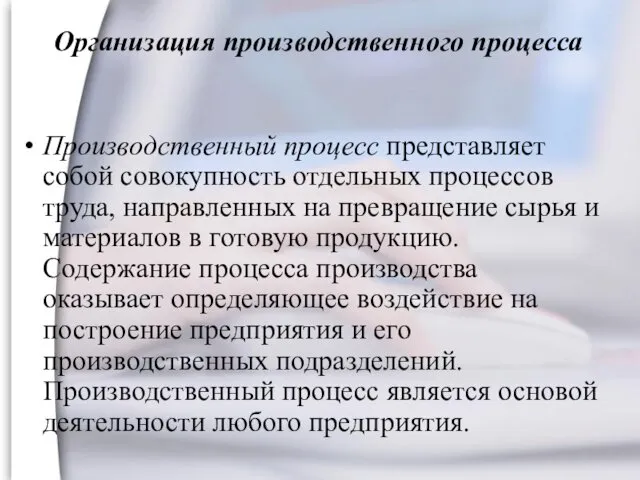 Организация производственного процесса

• Производственный процесс представляет собой совокупность отдельных процессов труда, направленных на превращение сырья и материалов в готовую продукцию. Содержание процесса производства оказывает определяющее воздействие на построение предприятия и его производственных подразделений. Производственный процесс является основой деятельности любого предприятия.